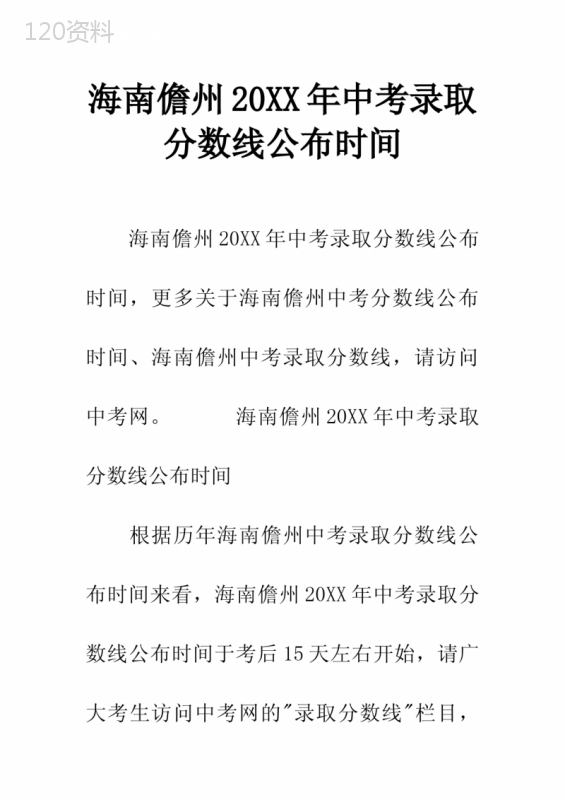 120资料

海南儋州20XX年中考录取分数线公布时间

海南儋州20XX年中考录取分数线公布时间，更多关于海南儋州中考分数线公布时间、海南儋州中考录取分数线，请访问中考网。　　　海南儋州20XX年中考录取分数线公布时间

根据历年海南儋州中考录取分数线公布时间来看，海南儋州20XX年中考录取分数线公布时间于考后15天左右开始，请广大考生访问中考网的"录取分数线"栏目，